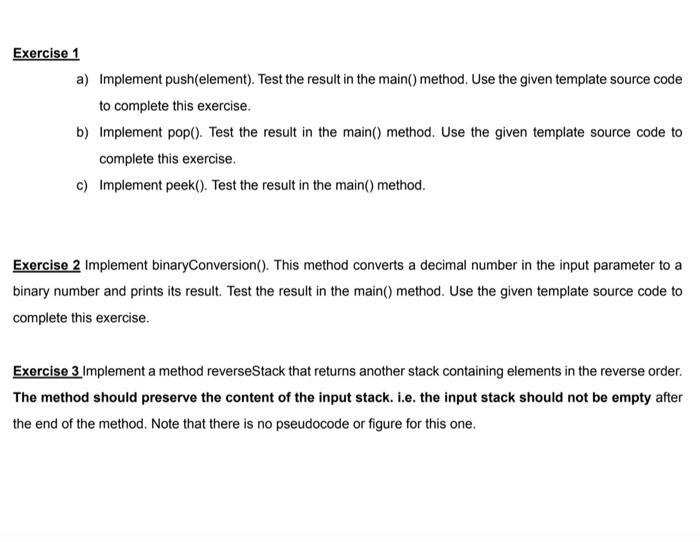 Exercise 1

a) Implement push(element). Test the result in the main() method. Use the given template source code to complete this exercise.

b) Implement pop(). Test the result in the main() method. Use the given template source code to complete this exercise.

c) Implement peek(). Test the result in the main() method.

Exercise 2 Implement binaryConversion(). This method converts a decimal number in the input parameter to a binary number and prints its result. Test the result in the main() method. Use the given template source code to complete this exercise.

Exercise 3 Implement a method reverseStack that returns another stack containing elements in the reverse order. The method should preserve the content of the input stack. i.e. the input stack should not be empty after the end of the method. Note that there is no pseudocode or figure for this one.